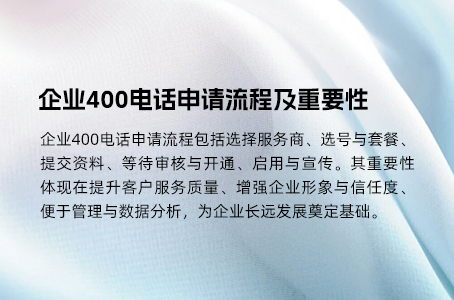 企业400电话申请流程及重要性

企业400电话申请流程包括选择服务商、选号与套餐、提交资料、等待审核与开通、启用与宣传。其重要性体现在提升客户服务质量、增强企业形象与信任度、便于管理与数据分析，为企业长远发展奠定基础。